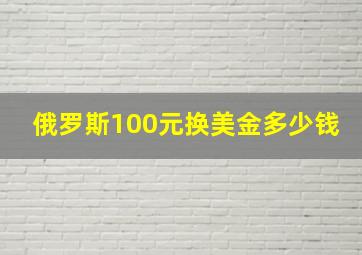 俄罗斯100元换美金多少钱